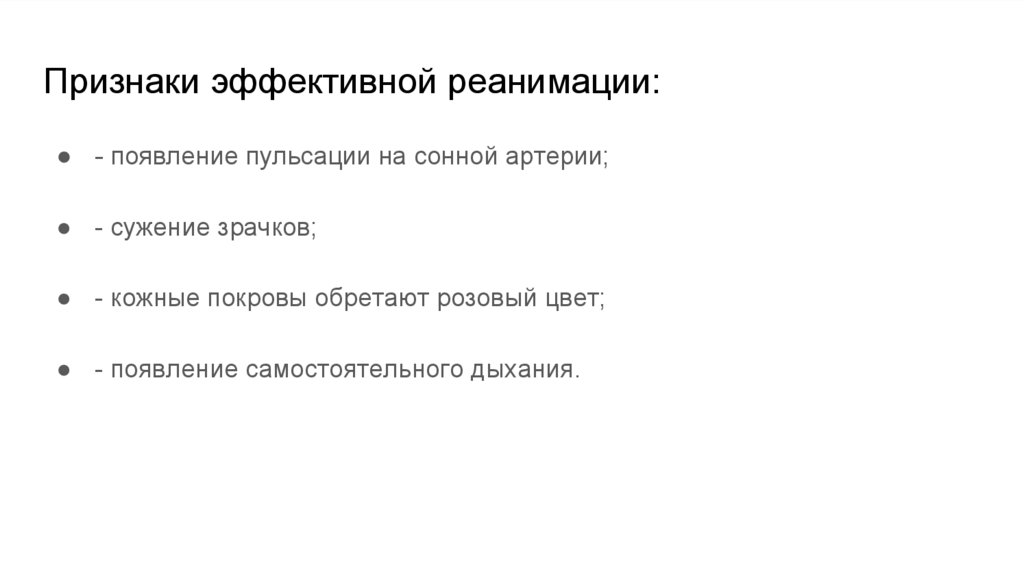 Признаки эффективной реанимации:

• - появление пульсации на сонной артерии;

• - сужение зрачков;

• - кожные покровы обретают розовый цвет;

• - появление самостоятельного дыхания.